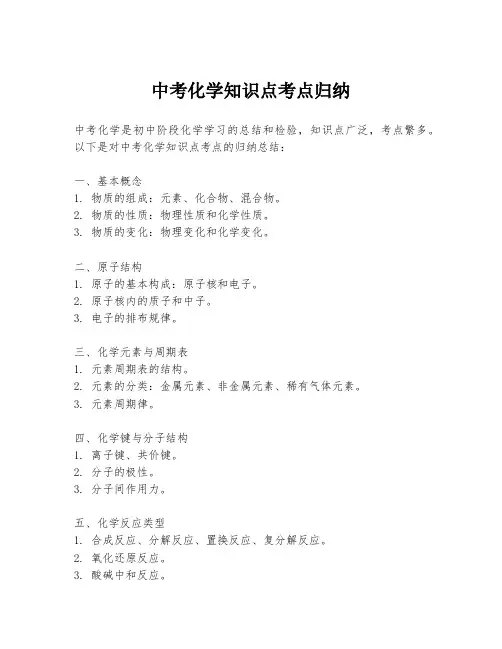 中考化学知识点考点归纳

中考化学是初中阶段化学学习的总结和检验，知识点广泛，考点繁多。以下是对中考化学知识点考点的归纳总结：

一、基本概念
1. 物质的组成：元素、化合物、混合物。
2. 物质的性质：物理性质和化学性质。
3. 物质的变化：物理变化和化学变化。

二、原子结构
1. 原子的基本构成：原子核和电子。
2. 原子核内的质子和中子。
3. 电子的排布规律。

三、化学元素与周期表
1. 元素周期表的结构。
2. 元素的分类：金属元素、非金属元素、稀有气体元素。
3. 元素周期律。

四、化学键与分子结构
1. 离子键、共价键。
2. 分子的极性。
3. 分子间作用力。

五、化学反应类型
1. 合成反应、分解反应、置换反应、复分解反应。
2. 氧化还原反应。
3. 酸碱中和反应。